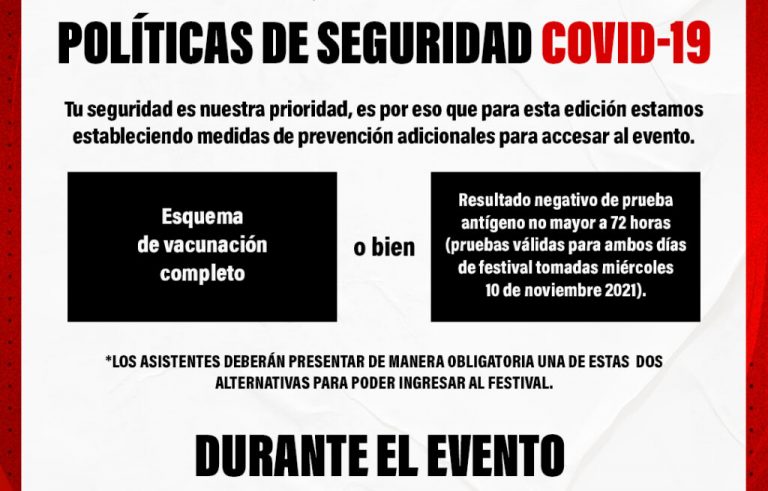 POLÍTICAS DE SEGURIDAD COVID-19

Tu seguridad es nuestra prioridad, es por eso que para esta edición estamos estableciendo medidas de prevención adicionales para accesar al evento.

Esquema de vacunación completo

o bien

Resultado negativo de prueba antígeno no mayor a 72 horas (pruebas válidas para ambos días de festival tomadas miércoles 10 de noviembre 2021).

*LOS ASISTENTES DEBERÁN PRESENTAR DE MANERA OBLIGATORIA UNA DE ESTAS DOS ALTERNATIVAS PARA PODER INGRESAR AL FESTIVAL.

DURANTE EL EVENTO